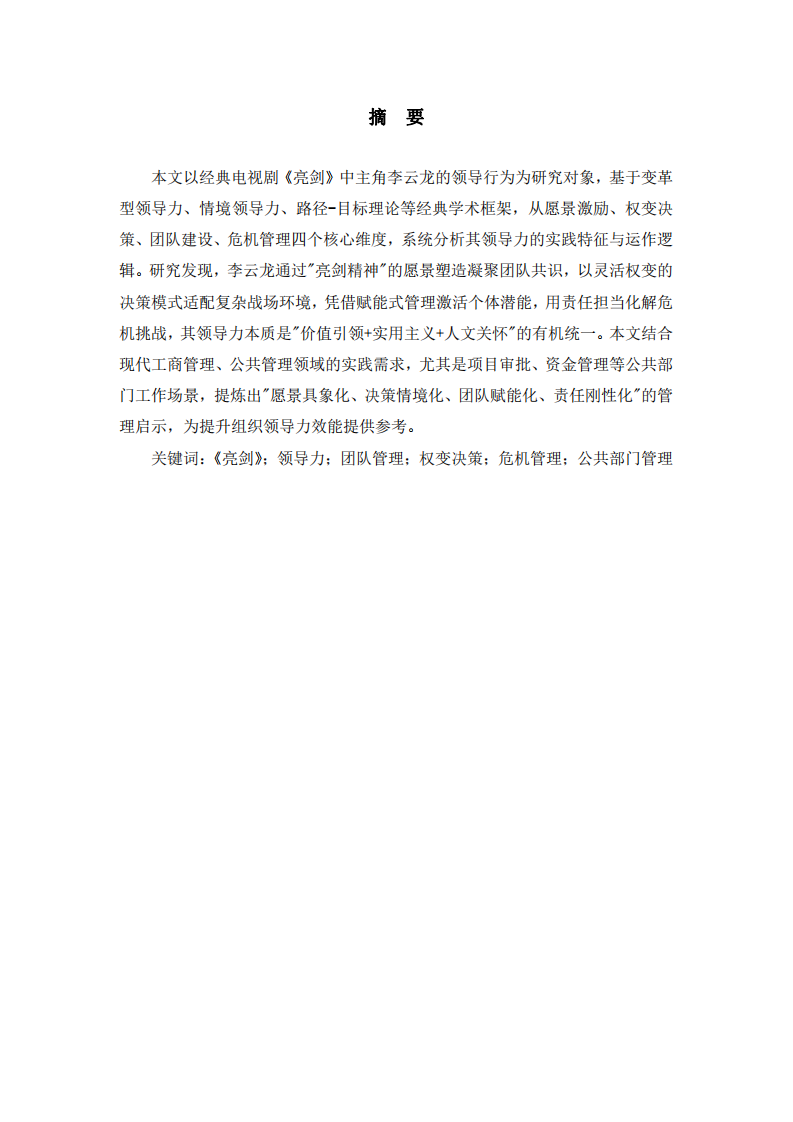 摘　要

本文以经典电视剧《亮剑》中主角李云龙的领导行为为研究对象，基于变革型领导力、情境领导力、路径-目标理论等经典学术框架，从愿景激励、权变决策、团队建设、危机管理四个核心维度，系统分析其领导力的实践特征与运作逻辑。研究发现，李云龙通过"亮剑精神"的愿景塑造凝聚团队共识，以灵活权变的决策模式适配复杂战场环境，凭借赋能式管理激活个体潜能，用责任担当化解危机挑战，其领导力本质是"价值引领+实用主义+人文关怀"的有机统一。本文结合现代工商管理、公共管理领域的实践需求，尤其是项目审批、资金管理等公共部门工作场景，提炼出"愿景具象化、决策情境化、团队赋能化、责任刚性化"的管理启示，为提升组织领导力效能提供参考。

关键词：《亮剑》；领导力；团队管理；权变决策；危机管理；公共部门管理